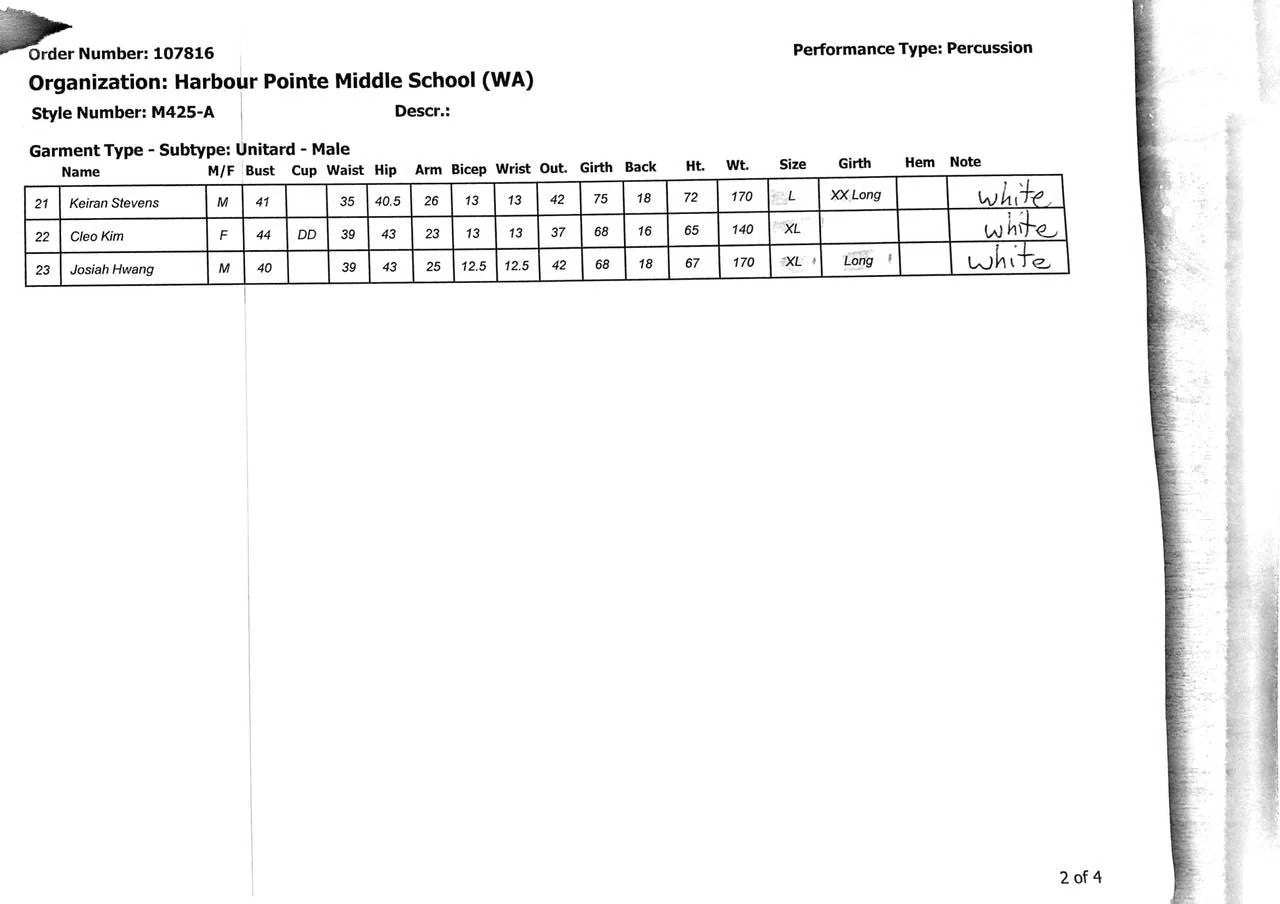 Order Number: 107816

Performance Type: Percussion

Organization: Harbour Pointe Middle School (WA)

Style Number: M425-A

Descr.:

Garment Type - Subtype: Unitard - Male

|  | Name | M/F | Bust | Cup | Waist | Hip | Arm | Bicep | Wrist | Out. | Girth | Back | Ht. | Wt. | Size | Girth | Hem | Note |
|---|---|---|---|---|---|---|---|---|---|---|---|---|---|---|---|---|---|---|
| 21 | Keiran Stevens | M | 41 |  | 35 | 40.5 | 26 | 13 | 13 | 42 | 75 | 18 | 72 | 170 | L | XX Long |  | white |
| 22 | Cleo Kim | F | 44 | DD | 39 | 43 | 23 | 13 | 13 | 37 | 68 | 16 | 65 | 140 | XL |  |  | white |
| 23 | Josiah Hwang | M | 40 |  | 39 | 43 | 25 | 12.5 | 12.5 | 42 | 68 | 18 | 67 | 170 | XL | Long |  | white |

2 of 4